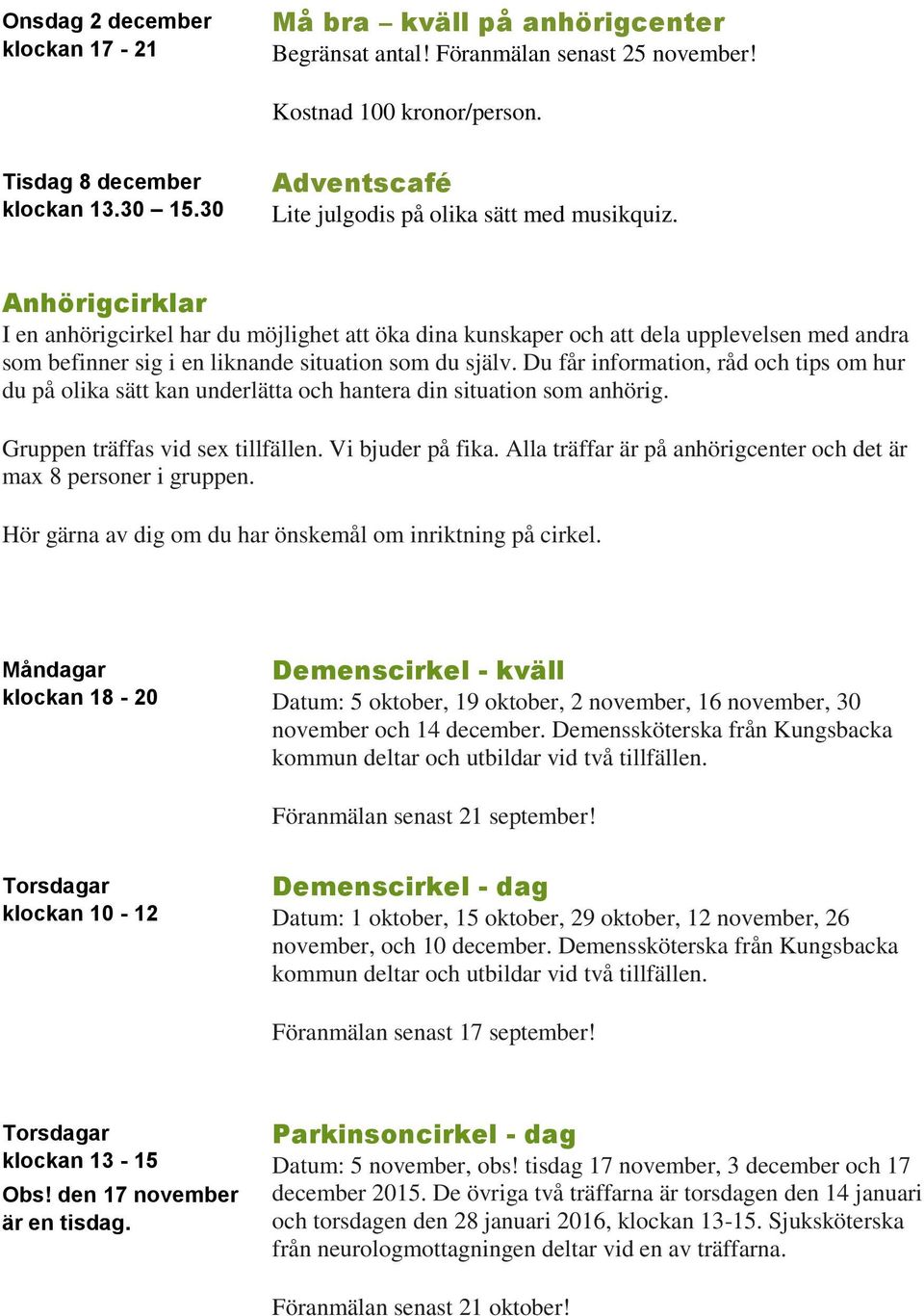 Onsdag 2 december
klockan 17 - 21

Må bra – kväll på anhörigcenter
Begränsat antal! Föranmälan senast 25 november!

Kostnad 100 kronor/person.

Tisdag 8 december
klockan 13.30 – 15.30

Adventscafé
Lite julgodis på olika sätt med musikquiz.

Anhörigcirklar
I en anhörigcirkel har du möjlighet att öka dina kunskaper och att dela upplevelsen med andra som befinner sig i en liknande situation som du själv. Du får information, råd och tips om hur du på olika sätt kan underlätta och hantera din situation som anhörig.

Gruppen träffas vid sex tillfällen. Vi bjuder på fika. Alla träffar är på anhörigcenter och det är max 8 personer i gruppen.

Hör gärna av dig om du har önskemål om inriktning på cirkel.

Måndagar
klockan 18 - 20

Demenscirkel - kväll
Datum: 5 oktober, 19 oktober, 2 november, 16 november, 30 november och 14 december. Demenssköterska från Kungsbacka kommun deltar och utbildar vid två tillfällen.

Föranmälan senast 21 september!

Torsdagar
klockan 10 - 12

Demenscirkel - dag
Datum: 1 oktober, 15 oktober, 29 oktober, 12 november, 26 november, och 10 december. Demenssköterska från Kungsbacka kommun deltar och utbildar vid två tillfällen.

Föranmälan senast 17 september!

Torsdagar
klockan 13 - 15
Obs! den 17 november är en tisdag.

Parkinsoncirkel - dag
Datum: 5 november, obs! tisdag 17 november, 3 december och 17 december 2015. De övriga två träffarna är torsdagen den 14 januari och torsdagen den 28 januari 2016, klockan 13-15. Sjuksköterska från neurologmottagningen deltar vid en av träffarna.

Föranmälan senast 21 oktober!